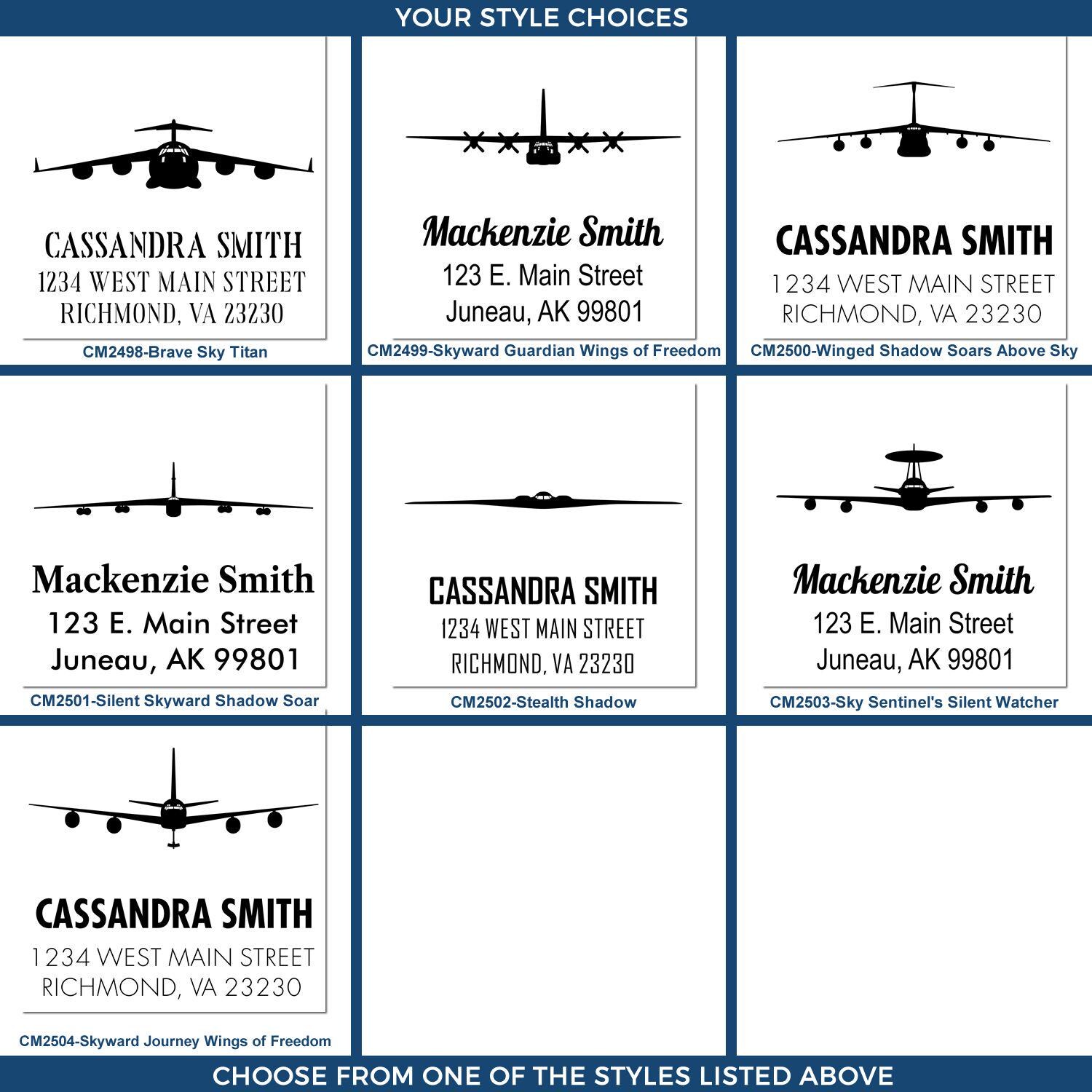 YOUR STYLE CHOICES

CASSANDRA SMITH
1234 WEST MAIN STREET
RICHMOND, VA 23230

CM2498-Brave Sky Titan

Mackenzie Smith
123 E. Main Street
Juneau, AK 99801

CM2499-Skyward Guardian Wings of Freedom

CASSANDRA SMITH
1234 WEST MAIN STREET
RICHMOND, VA 23230

CM2500-Winged Shadow Soars Above Sky

Mackenzie Smith
123 E. Main Street
Juneau, AK 99801

CM2501-Silent Skyward Shadow Soar

CASSANDRA SMITH
1234 WEST MAIN STREET
RICHMOND, VA 23230

CM2502-Stealth Shadow

Mackenzie Smith
123 E. Main Street
Juneau, AK 99801

CM2503-Sky Sentinel's Silent Watcher

CASSANDRA SMITH
1234 WEST MAIN STREET
RICHMOND, VA 23230

CM2504-Skyward Journey Wings of Freedom

CHOOSE FROM ONE OF THE STYLES LISTED ABOVE